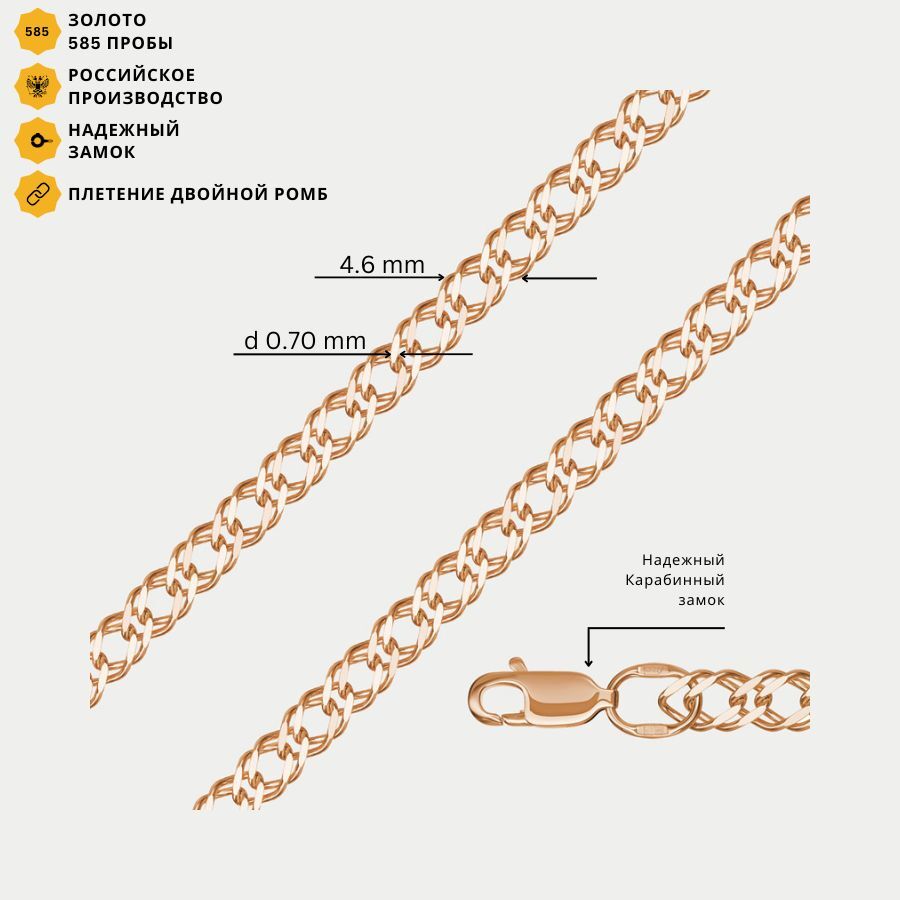 585

ЗОЛОТО
585 ПРОБЫ

РОССИЙСКОЕ
ПРОИЗВОДСТВО

НАДЕЖНЫЙ
ЗАМОК

ПЛЕТЕНИЕ ДВОЙНОЙ РОМБ

4.6 mm

d 0.70 mm

Надежный
Карабинный
замок